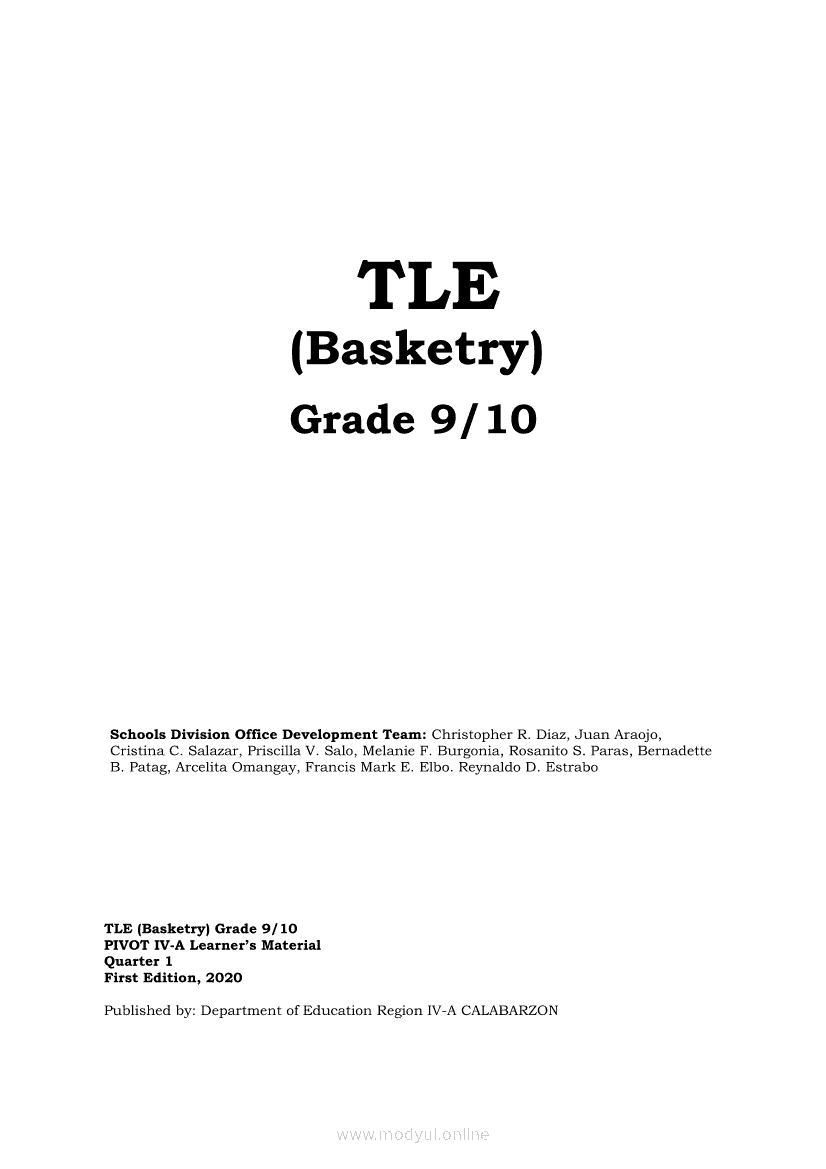 TLE
(Basketry)
Grade 9/10

Schools Division Office Development Team: Christopher R. Diaz, Juan Araojo, Cristina C. Salazar, Priscilla V. Salo, Melanie F. Burgonia, Rosanito S. Paras, Bernadette B. Patag, Arcelita Omangay, Francis Mark E. Elbo. Reynaldo D. Estrabo

TLE (Basketry) Grade 9/10
PIVOT IV-A Learner's Material
Quarter 1
First Edition, 2020

Published by: Department of Education Region IV-A CALABARZON

www.modyul.online